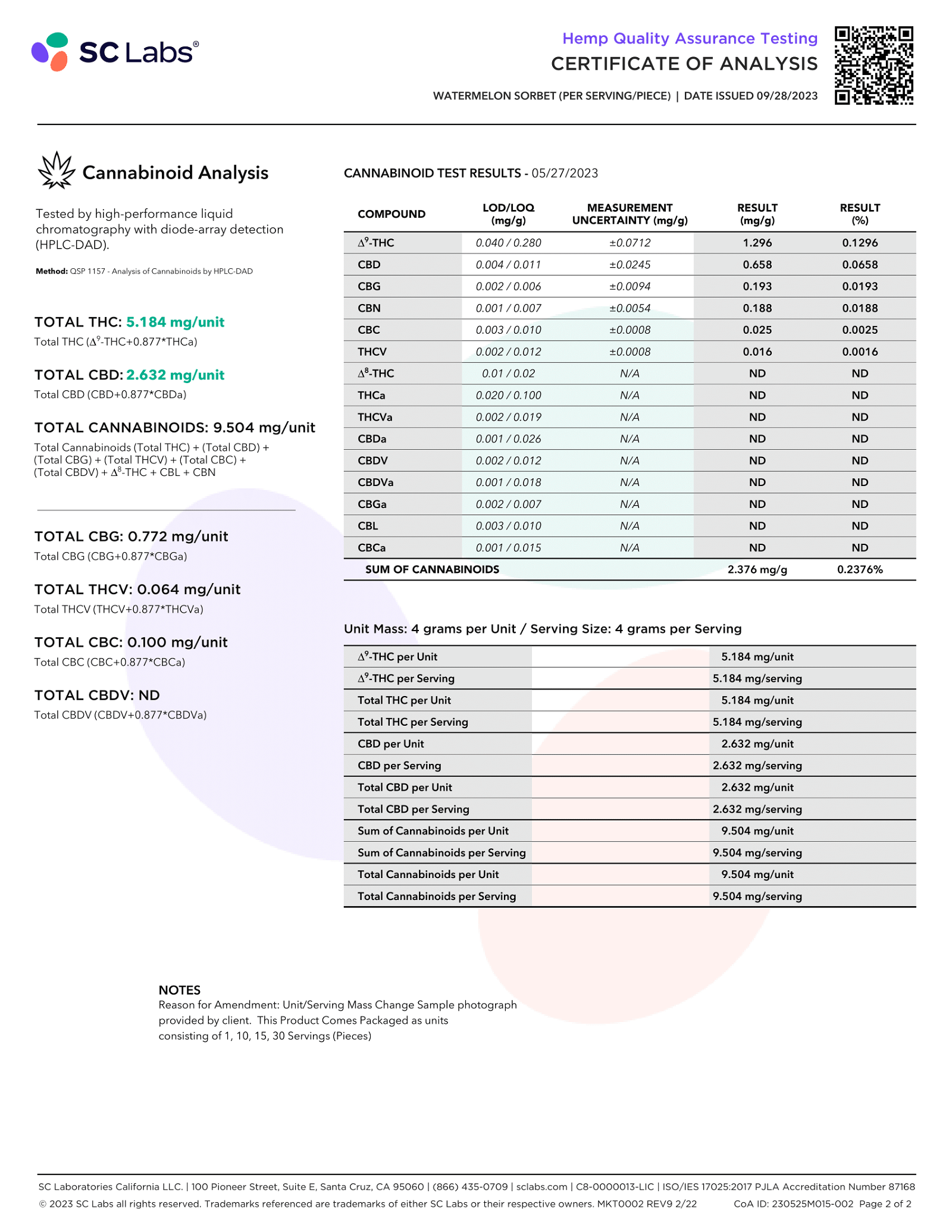 SC Labs®

Hemp Quality Assurance Testing
CERTIFICATE OF ANALYSIS

WATERMELON SORBET (PER SERVING/PIECE) | DATE ISSUED 09/28/2023

Cannabinoid Analysis

Tested by high-performance liquid chromatography with diode-array detection (HPLC-DAD).

Method: QSP 1157 - Analysis of Cannabinoids by HPLC-DAD

TOTAL THC: 5.184 mg/unit
Total THC ($\Delta^9$-THC+0.877*THCa)

TOTAL CBD: 2.632 mg/unit
Total CBD (CBD+0.877*CBDa)

TOTAL CANNABINOIDS: 9.504 mg/unit
Total Cannabinoids (Total THC) + (Total CBD) + (Total CBG) + (Total THCV) + (Total CBC) + (Total CBDV) + $\Delta^8$-THC + CBL + CBN

TOTAL CBG: 0.772 mg/unit
Total CBG (CBG+0.877*CBGa)

TOTAL THCV: 0.064 mg/unit
Total THCV (THCV+0.877*THCVa)

TOTAL CBC: 0.100 mg/unit
Total CBC (CBC+0.877*CBCa)

TOTAL CBDV: ND
Total CBDV (CBDV+0.877*CBDVa)

CANNABINOID TEST RESULTS - 05/27/2023

| COMPOUND | LOD/LOQ (mg/g) | MEASUREMENT UNCERTAINTY (mg/g) | RESULT (mg/g) | RESULT (%) |
|---|---|---|---|---|
| $\Delta^9$-THC | 0.040 / 0.280 | ±0.0712 | 1.296 | 0.1296 |
| CBD | 0.004 / 0.011 | ±0.0245 | 0.658 | 0.0658 |
| CBG | 0.002 / 0.006 | ±0.0094 | 0.193 | 0.0193 |
| CBN | 0.001 / 0.007 | ±0.0054 | 0.188 | 0.0188 |
| CBC | 0.003 / 0.010 | ±0.0008 | 0.025 | 0.0025 |
| THCV | 0.002 / 0.012 | ±0.0008 | 0.016 | 0.0016 |
| $\Delta^8$-THC | 0.01 / 0.02 | N/A | ND | ND |
| THCa | 0.020 / 0.100 | N/A | ND | ND |
| THCVa | 0.002 / 0.019 | N/A | ND | ND |
| CBDa | 0.001 / 0.026 | N/A | ND | ND |
| CBDV | 0.002 / 0.012 | N/A | ND | ND |
| CBDVa | 0.001 / 0.018 | N/A | ND | ND |
| CBGa | 0.002 / 0.007 | N/A | ND | ND |
| CBL | 0.003 / 0.010 | N/A | ND | ND |
| CBCa | 0.001 / 0.015 | N/A | ND | ND |
| SUM OF CANNABINOIDS | | | 2.376 mg/g | 0.2376% |

Unit Mass: 4 grams per Unit / Serving Size: 4 grams per Serving

| | |
|---|---|
| $\Delta^9$-THC per Unit | 5.184 mg/unit |
| $\Delta^9$-THC per Serving | 5.184 mg/serving |
| Total THC per Unit | 5.184 mg/unit |
| Total THC per Serving | 5.184 mg/serving |
| CBD per Unit | 2.632 mg/unit |
| CBD per Serving | 2.632 mg/serving |
| Total CBD per Unit | 2.632 mg/unit |
| Total CBD per Serving | 2.632 mg/serving |
| Sum of Cannabinoids per Unit | 9.504 mg/unit |
| Sum of Cannabinoids per Serving | 9.504 mg/serving |
| Total Cannabinoids per Unit | 9.504 mg/unit |
| Total Cannabinoids per Serving | 9.504 mg/serving |

NOTES
Reason for Amendment: Unit/Serving Mass Change Sample photograph provided by client. This Product Comes Packaged as units consisting of 1, 10, 15, 30 Servings (Pieces)

SC Laboratories California LLC. | 100 Pioneer Street, Suite E, Santa Cruz, CA 95060 | (866) 435-0709 | sclabs.com | C8-0000013-LIC | ISO/IES 17025:2017 PJLA Accreditation Number 87168
© 2023 SC Labs all rights reserved. Trademarks referenced are trademarks of either SC Labs or their respective owners. MKT0002 REV9 2/22 CoA ID: 230525M015-002 Page 2 of 2